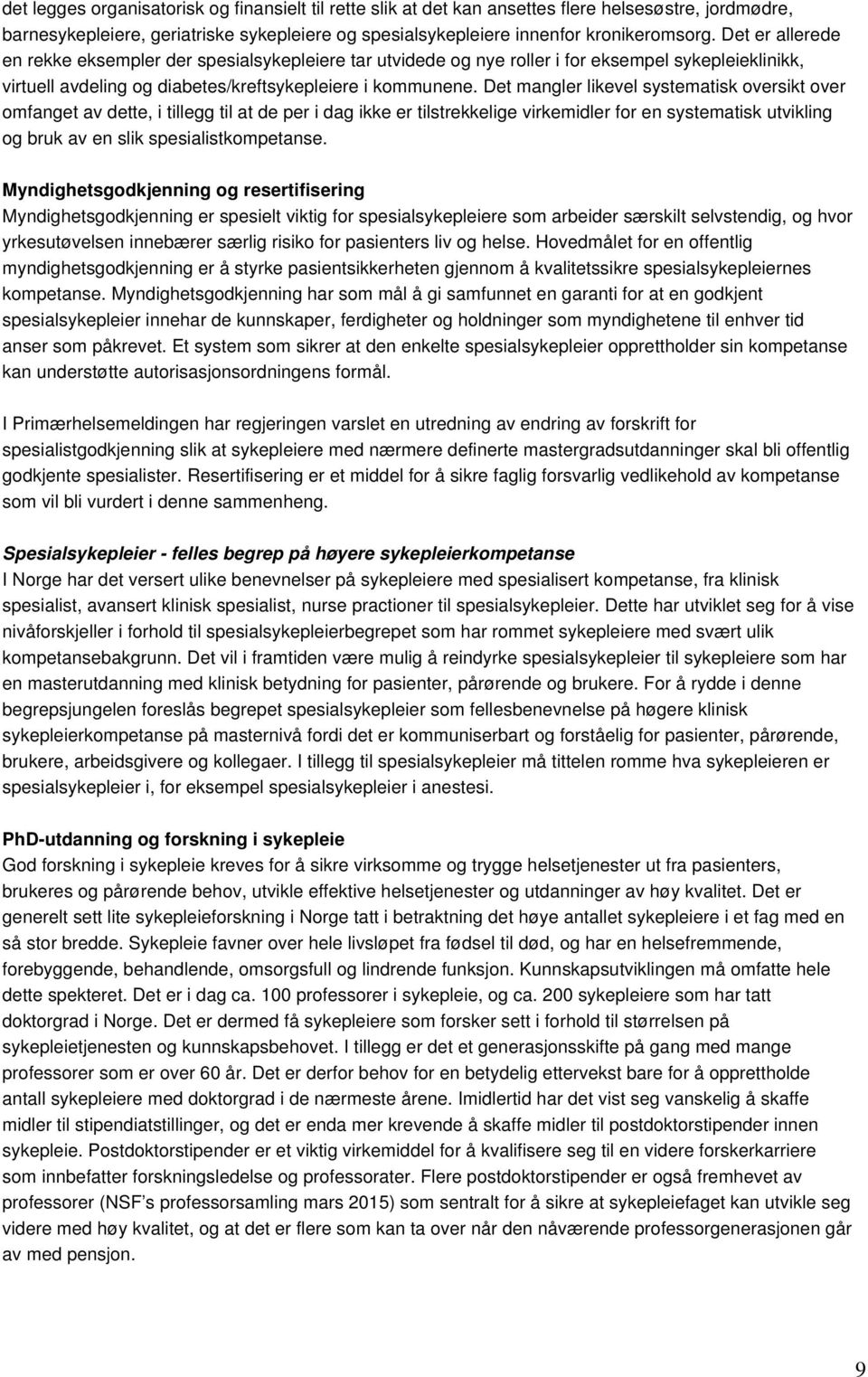 det legges organisatorisk og finansielt til rette slik at det kan ansettes flere helsesøstre, jordmødre, barnesykepleiere, geriatriske sykepleiere og spesialsykepleiere innenfor kronikeromsorg. Det er allerede en rekke eksempler der spesialsykepleiere tar utvidede og nye roller i for eksempel sykepleieklinikk, virtuell avdeling og diabetes/kreftsykepleiere i kommunene. Det mangler likevel systematisk oversikt over omfanget av dette, i tillegg til at de per i dag ikke er tilstrekkelige virkemidler for en systematisk utvikling og bruk av en slik spesialistkompetanse.

Myndighetsgodkjenning og resertifisering
Myndighetsgodkjenning er spesielt viktig for spesialsykepleiere som arbeider særskilt selvstendig, og hvor yrkesutøvelsen innebærer særlig risiko for pasienters liv og helse. Hovedmålet for en offentlig myndighetsgodkjenning er å styrke pasientsikkerheten gjennom å kvalitetssikre spesialsykepleiernes kompetanse. Myndighetsgodkjenning har som mål å gi samfunnet en garanti for at en godkjent spesialsykepleier innehar de kunnskaper, ferdigheter og holdninger som myndighetene til enhver tid anser som påkrevet. Et system som sikrer at den enkelte spesialsykepleier opprettholder sin kompetanse kan understøtte autorisasjonsordningens formål.

I Primærhelsemeldingen har regjeringen varslet en utredning av endring av forskrift for spesialistgodkjenning slik at sykepleiere med nærmere definerte mastergradsutdanninger skal bli offentlig godkjente spesialister. Resertifisering er et middel for å sikre faglig forsvarlig vedlikehold av kompetanse som vil bli vurdert i denne sammenheng.

Spesialsykepleier - felles begrep på høyere sykepleierkompetanse
I Norge har det versert ulike benevnelser på sykepleiere med spesialisert kompetanse, fra klinisk spesialist, avansert klinisk spesialist, nurse practioner til spesialsykepleier. Dette har utviklet seg for å vise nivåforskjeller i forhold til spesialsykepleierbegrepet som har rommet sykepleiere med svært ulik kompetansebakgrunn. Det vil i framtiden være mulig å reindyrke spesialsykepleier til sykepleiere som har en masterutdanning med klinisk betydning for pasienter, pårørende og brukere. For å rydde i denne begrepsjungelen foreslås begrepet spesialsykepleier som fellesbenevnelse på høgere klinisk sykepleierkompetanse på masternivå fordi det er kommuniserbart og forståelig for pasienter, pårørende, brukere, arbeidsgivere og kollegaer. I tillegg til spesialsykepleier må tittelen romme hva sykepleieren er spesialsykepleier i, for eksempel spesialsykepleier i anestesi.

PhD-utdanning og forskning i sykepleie
God forskning i sykepleie kreves for å sikre virksomme og trygge helsetjenester ut fra pasienters, brukeres og pårørende behov, utvikle effektive helsetjenester og utdanninger av høy kvalitet. Det er generelt sett lite sykepleieforskning i Norge tatt i betraktning det høye antallet sykepleiere i et fag med en så stor bredde. Sykepleie favner over hele livsløpet fra fødsel til død, og har en helsefremmende, forebyggende, behandlende, omsorgsfull og lindrende funksjon. Kunnskapsutviklingen må omfatte hele dette spekteret. Det er i dag ca. 100 professorer i sykepleie, og ca. 200 sykepleiere som har tatt doktorgrad i Norge. Det er dermed få sykepleiere som forsker sett i forhold til størrelsen på sykepleietjenesten og kunnskapsbehovet. I tillegg er det et generasjonsskifte på gang med mange professorer som er over 60 år. Det er derfor behov for en betydelig ettervekst bare for å opprettholde antall sykepleiere med doktorgrad i de nærmeste årene. Imidlertid har det vist seg vanskelig å skaffe midler til stipendiatstillinger, og det er enda mer krevende å skaffe midler til postdoktorstipender innen sykepleie. Postdoktorstipender er et viktig virkemiddel for å kvalifisere seg til en videre forskerkarriere som innbefatter forskningsledelse og professorater. Flere postdoktorstipender er også fremhevet av professorer (NSF's professorsamling mars 2015) som sentralt for å sikre at sykepleiefaget kan utvikle seg videre med høy kvalitet, og at det er flere som kan ta over når den nåværende professorgenerasjonen går av med pensjon.

9